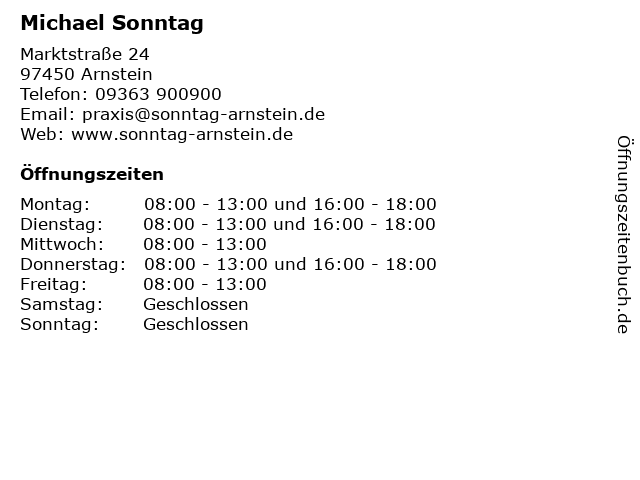 Michael Sonntag

Marktstraße 24
97450 Arnstein
Telefon: 09363 900900
Email: praxis@sonntag-arnstein.de
Web: www.sonntag-arnstein.de

Öffnungszeiten

| | |
|---|---|
| Montag: | 08:00 - 13:00 und 16:00 - 18:00 |
| Dienstag: | 08:00 - 13:00 und 16:00 - 18:00 |
| Mittwoch: | 08:00 - 13:00 |
| Donnerstag: | 08:00 - 13:00 und 16:00 - 18:00 |
| Freitag: | 08:00 - 13:00 |
| Samstag: | Geschlossen |
| Sonntag: | Geschlossen |

Öffnungszeitenbuch.de